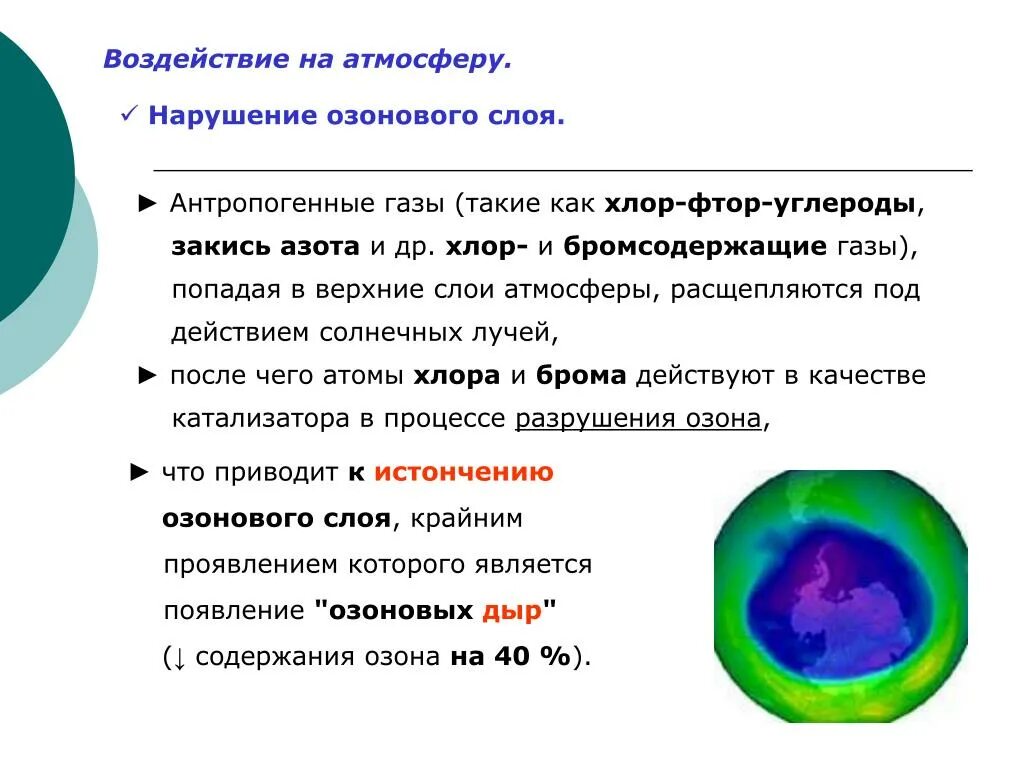 Воздействие на атмосферу.

✓ Нарушение озонового слоя.

► Антропогенные газы (такие как хлор-фтор-углероды, закись азота и др. хлор- и бромсодержащие газы), попадая в верхние слои атмосферы, расщепляются под действием солнечных лучей,

► после чего атомы хлора и брома действуют в качестве катализатора в процессе разрушения озона,

► что приводит к истончению озонового слоя, крайним проявлением которого является появление "озоновых дыр" (↓ содержания озона на 40 %).